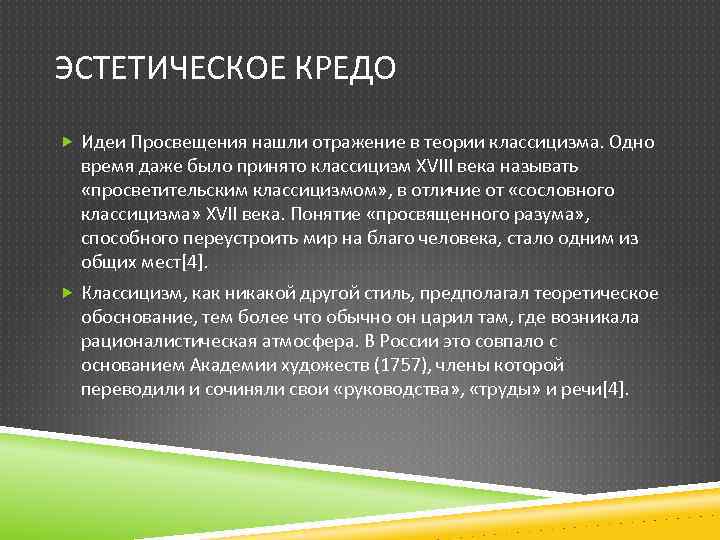 ЭСТЕТИЧЕСКОЕ КРЕДО

Идеи Просвещения нашли отражение в теории классицизма. Одно время даже было принято классицизм XVIII века называть «просветительским классицизмом», в отличие от «сословного классицизма» XVII века. Понятие «просвященного разума», способного переустроить мир на благо человека, стало одним из общих мест[4].

Классицизм, как никакой другой стиль, предполагал теоретическое обоснование, тем более что обычно он царил там, где возникала рационалистическая атмосфера. В России это совпало с основанием Академии художеств (1757), члены которой переводили и сочиняли свои «руководства», «труды» и речи[4].